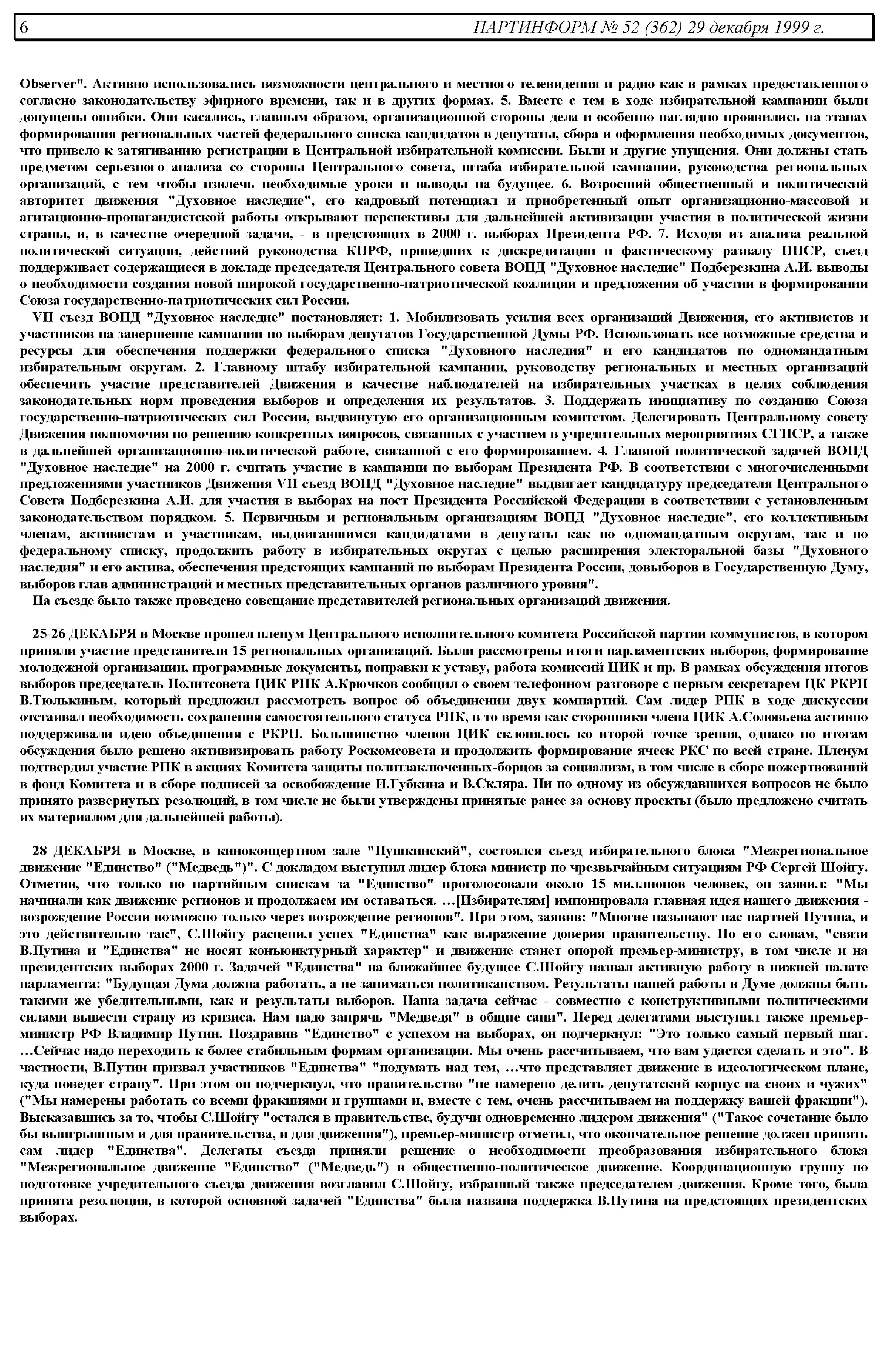 6 ПАРТИНФОРМ № 52 (362) 29 декабря 1999 г.

Observer". Активно использовались возможности центрального и местного телевидения и радио как в рамках предоставленного согласно законодательству эфирного времени, так и в других формах. 5. Вместе с тем в ходе избирательной кампании были допущены ошибки. Они касались, главным образом, организационной стороны дела и особенно наглядно проявились на этапах формирования региональных частей федерального списка кандидатов в депутаты, сбора и оформления необходимых документов, что привело к затягиванию регистрации в Центральной избирательной комиссии. Были и другие упущения. Они должны стать предметом серьезного анализа со стороны Центрального совета, штаба избирательной кампании, руководства региональных организаций, с тем чтобы извлечь необходимые уроки и выводы на будущее. 6. Возросший общественный и политический авторитет движения "Духовное наследие", его кадровый потенциал и приобретенный опыт организационно-массовой и агитационно-пропагандистской работы открывают перспективы для дальнейшей активизации участия в политической жизни страны, и, в качестве очередной задачи, - в предстоящих в 2000 г. выборах Президента РФ. 7. Исходя из анализа реальной политической ситуации, действий руководства КПРФ, приведших к дискредитации и фактическому развалу НПСР, съезд поддерживает содержащиеся в докладе председателя Центрального совета ВОПД "Духовное наследие" Подберезкина А.И. выводы о необходимости создания новой широкой государственно-патриотической коалиции и предложения об участии в формировании Союза государственно-патриотических сил России.

VII съезд ВОПД "Духовное наследие" постановляет: 1. Мобилизовать усилия всех организаций Движения, его активистов и участников на завершение кампании по выборам депутатов Государственной Думы РФ. Использовать все возможные средства и ресурсы для обеспечения поддержки федерального списка "Духовного наследия" и его кандидатов по одномандатным избирательным округам. 2. Главному штабу избирательной кампании, руководству региональных и местных организаций обеспечить участие представителей Движения в качестве наблюдателей на избирательных участках в целях соблюдения законодательных норм проведения выборов и определения их результатов. 3. Поддержать инициативу по созданию Союза государственно-патриотических сил России, выдвинутую его организационным комитетом. Делегировать Центральному совету Движения полномочия по решению конкретных вопросов, связанных с участием в учредительных мероприятиях СГПСР, а также в дальнейшей организационно-политической работе, связанной с его формированием. 4. Главной политической задачей ВОПД "Духовное наследие" на 2000 г. считать участие в кампании по выборам Президента РФ. В соответствии с многочисленными предложениями участников Движения VII съезд ВОПД "Духовное наследие" выдвигает кандидатуру председателя Центрального Совета Подберезкина А.И. для участия в выборах на пост Президента Российской Федерации в соответствии с установленным законодательством порядком. 5. Первичным и региональным организациям ВОПД "Духовное наследие", его коллективным членам, активистам и участникам, выдвигавшимся кандидатами в депутаты как по одномандатным округам, так и по федеральному списку, продолжить работу в избирательных округах с целью расширения электоральной базы "Духовного наследия" и его актива, обеспечения предстоящих кампаний по выборам Президента России, довыборов в Государственную Думу, выборов глав администраций и местных представительных органов различного уровня".

На съезде было также проведено совещание представителей региональных организаций движения.

25-26 ДЕКАБРЯ в Москве прошел пленум Центрального исполнительного комитета Российской партии коммунистов, в котором приняли участие представители 15 региональных организаций. Были рассмотрены итоги парламентских выборов, формирование молодежной организации, программные документы, поправки к уставу, работа комиссий ЦИК и пр. В рамках обсуждения итогов выборов председатель Политсовета ЦИК РПК А.Крючков сообщил о своем телефонном разговоре с первым секретарем ЦК РКРП В.Тюлькиным, который предложил рассмотреть вопрос об объединении двух компартий. Сам лидер РПК в ходе дискуссии отстаивал необходимость сохранения самостоятельного статуса РПК, в то время как сторонники члена ЦИК А.Соловьева активно поддерживали идею объединения с РКРП. Большинство членов ЦИК склонялось ко второй точке зрения, однако по итогам обсуждения было решено активизировать работу Роскомсовета и продолжить формирование ячеек РКС по всей стране. Пленум подтвердил участие РПК в акциях Комитета защиты политзаключенных-борцов за социализм, в том числе в сборе пожертвований в фонд Комитета и в сборе подписей за освобождение И.Губкина и В.Скляра. Ни по одному из обсуждавшихся вопросов не было принято развернутых резолюций, в том числе не были утверждены принятые ранее за основу проекты (было предложено считать их материалом для дальнейшей работы).

28 ДЕКАБРЯ в Москве, в киноконцертном зале "Пушкинский", состоялся съезд избирательного блока "Межрегиональное движение "Единство" ("Медведь")". С докладом выступил лидер блока министр по чрезвычайным ситуациям РФ Сергей Шойгу. Отметив, что только по партийным спискам за "Единство" проголосовали около 15 миллионов человек, он заявил: "Мы начинали как движение регионов и продолжаем им оставаться. …[Избирателям] импонировала главная идея нашего движения - возрождение России возможно только через возрождение регионов". При этом, заявив: "Многие называют нас партией Путина, и это действительно так", С.Шойгу расценил успех "Единства" как выражение доверия правительству. По его словам, "связи В.Путина и "Единства" не носят конъюнктурный характер" и движение станет опорой премьер-министру, в том числе и на президентских выборах 2000 г. Задачей "Единства" на ближайшее будущее С.Шойгу назвал активную работу в нижней палате парламента: "Будущая Дума должна работать, а не заниматься политиканством. Результаты нашей работы в Думе должны быть такими же убедительными, как и результаты выборов. Наша задача сейчас - совместно с конструктивными политическими силами вывести страну из кризиса. Нам надо запрячь "Медведя" в общие сани". Перед делегатами выступил также премьер-министр РФ Владимир Путин. Поздравив "Единство" с успехом на выборах, он подчеркнул: "Это только самый первый шаг. …Сейчас надо переходить к более стабильным формам организации. Мы очень рассчитываем, что вам удастся сделать и это". В частности, В.Путин призвал участников "Единства" "подумать над тем, …что представляет движение в идеологическом плане, куда поведет страну". При этом он подчеркнул, что правительство "не намерено делить депутатский корпус на своих и чужих" ("Мы намерены работать со всеми фракциями и группами и, вместе с тем, очень рассчитываем на поддержку вашей фракции"). Высказавшись за то, чтобы С.Шойгу "остался в правительстве, будучи одновременно лидером движения" ("Такое сочетание было бы выигрышным и для правительства, и для движения"), премьер-министр отметил, что окончательное решение должен принять сам лидер "Единства". Делегаты съезда приняли решение о необходимости преобразования избирательного блока "Межрегиональное движение "Единство" ("Медведь") в общественно-политическое движение. Координационную группу по подготовке учредительного съезда движения возглавил С.Шойгу, избранный также председателем движения. Кроме того, была принята резолюция, в которой основной задачей "Единства" была названа поддержка В.Путина на предстоящих президентских выборах.